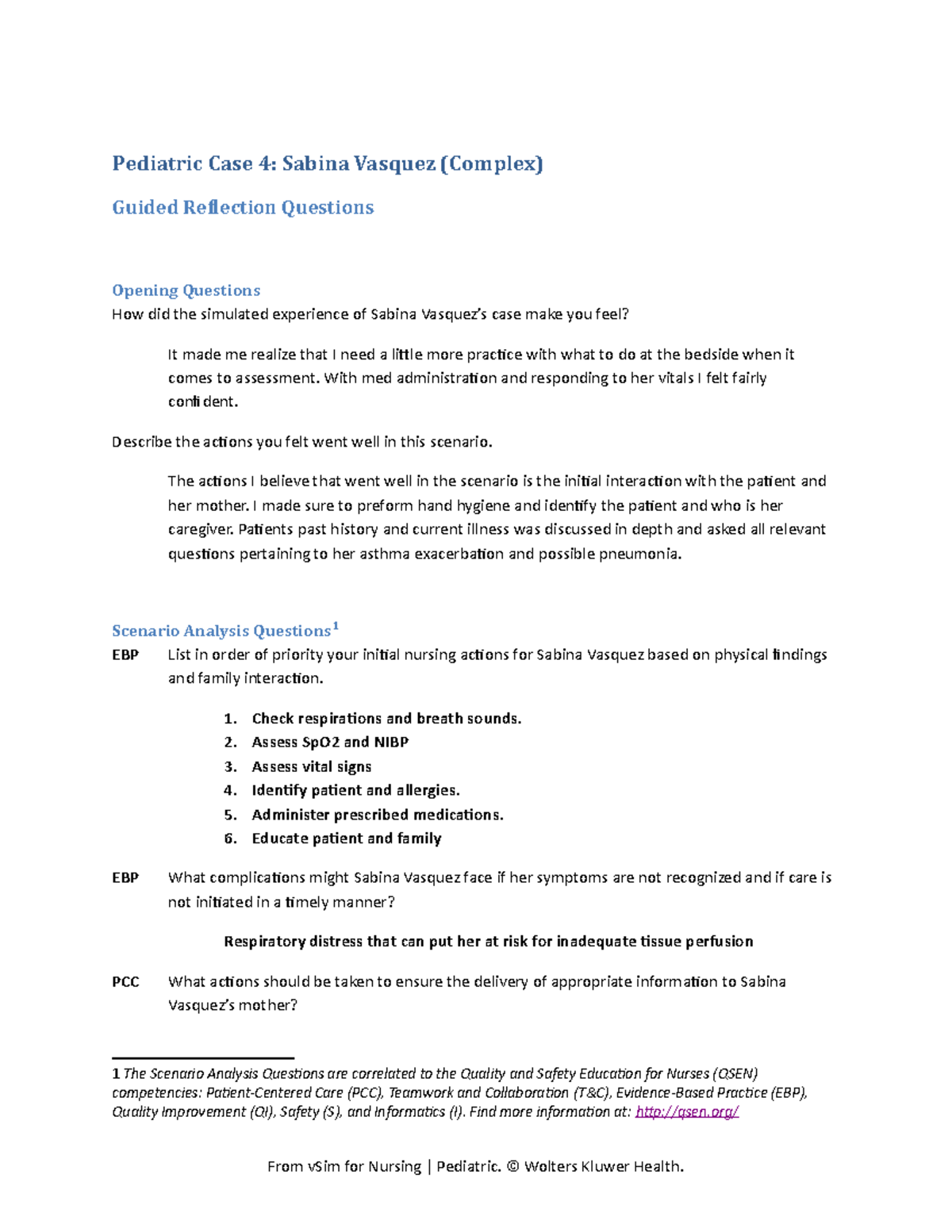 Pediatric Case 4: Sabina Vasquez (Complex)

Guided Reflection Questions

Opening Questions
How did the simulated experience of Sabina Vasquez's case make you feel?

It made me realize that I need a little more practice with what to do at the bedside when it comes to assessment. With med administration and responding to her vitals I felt fairly confident.

Describe the actions you felt went well in this scenario.

The actions I believe that went well in the scenario is the initial interaction with the patient and her mother. I made sure to preform hand hygiene and identify the patient and who is her caregiver. Patients past history and current illness was discussed in depth and asked all relevant questions pertaining to her asthma exacerbation and possible pneumonia.

Scenario Analysis Questions$^1$
EBP List in order of priority your initial nursing actions for Sabina Vasquez based on physical findings and family interaction.

1. Check respirations and breath sounds.
2. Assess SpO2 and NIBP
3. Assess vital signs
4. Identify patient and allergies.
5. Administer prescribed medications.
6. Educate patient and family

EBP What complications might Sabina Vasquez face if her symptoms are not recognized and if care is not initiated in a timely manner?

Respiratory distress that can put her at risk for inadequate tissue perfusion

PCC What actions should be taken to ensure the delivery of appropriate information to Sabina Vasquez's mother?

1 The Scenario Analysis Questions are correlated to the Quality and Safety Education for Nurses (QSEN) competencies: Patient-Centered Care (PCC), Teamwork and Collaboration (T&C), Evidence-Based Practice (EBP), Quality Improvement (QI), Safety (S), and Informatics (I). Find more information at: http://qsen.org/

From vSim for Nursing | Pediatric. © Wolters Kluwer Health.